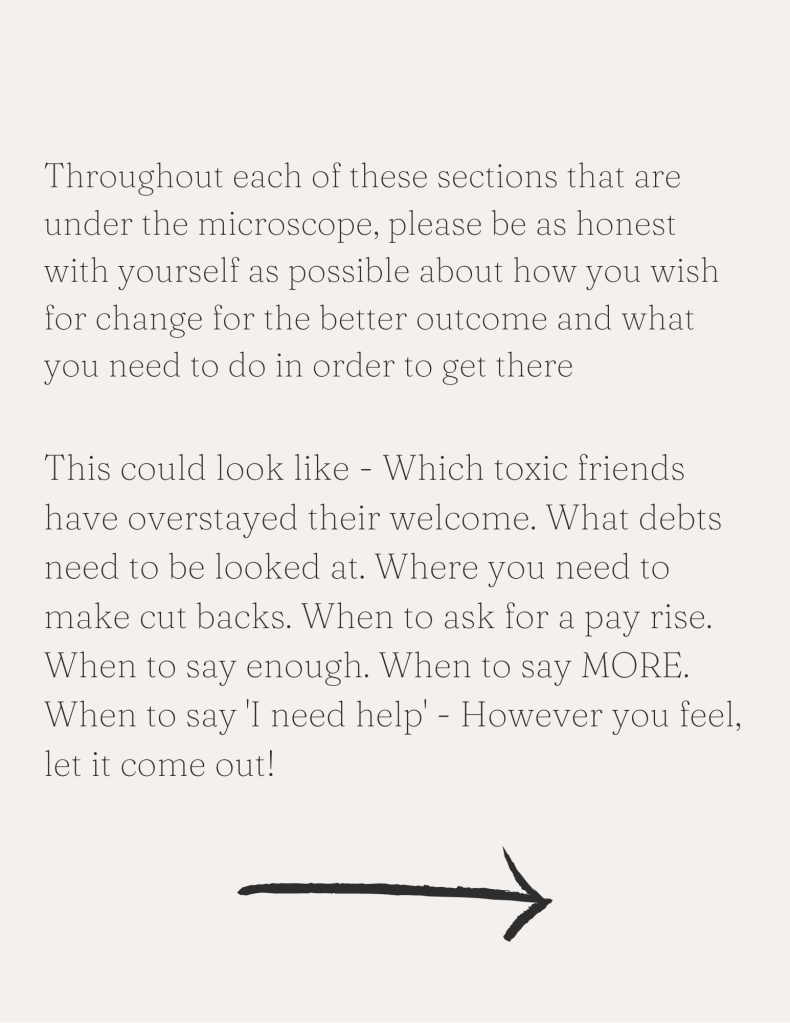 Throughout each of these sections that are under the microscope, please be as honest with yourself as possible about how you wish for change for the better outcome and what you need to do in order to get there

This could look like - Which toxic friends have overstayed their welcome. What debts need to be looked at. Where you need to make cut backs. When to ask for a pay rise. When to say enough. When to say MORE. When to say 'I need help' - However you feel, let it come out!